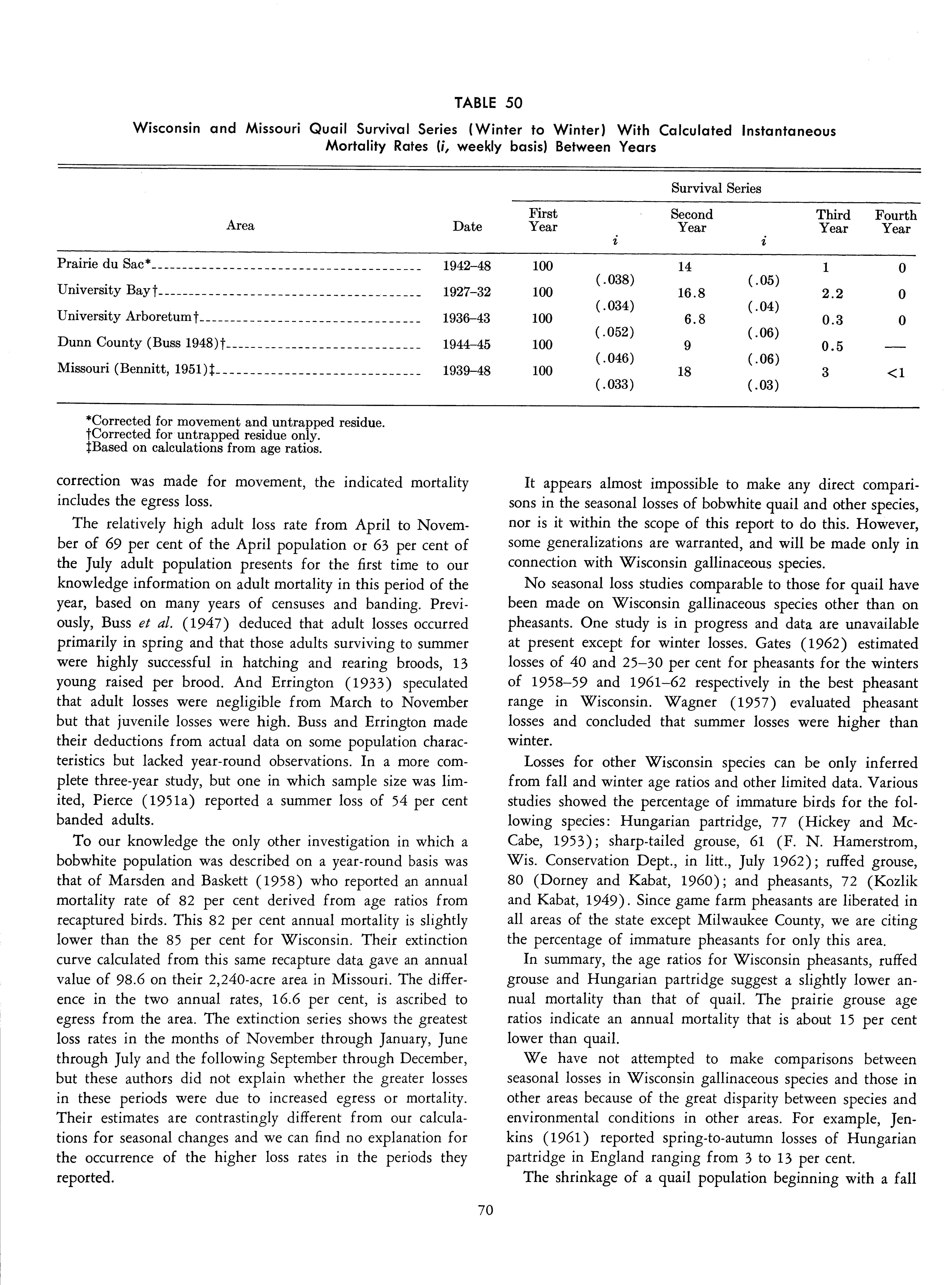 TABLE 50

Wisconsin and Missouri Quail Survival Series (Winter to Winter) With Calculated Instantaneous Mortality Rates (i, weekly basis) Between Years

| Area | Date | Survival Series First Year | i | Second Year | i | Third Year | Fourth Year |
|---|---|---|---|---|---|---|---|
| Prairie du Sac* | 1942–48 | 100 | (.038) | 14 | (.05) | 1 | 0 |
| University Bay† | 1927–32 | 100 | (.034) | 16.8 | (.04) | 2.2 | 0 |
| University Arboretum† | 1936–43 | 100 | (.052) | 6.8 | (.06) | 0.3 | 0 |
| Dunn County (Buss 1948)† | 1944–45 | 100 | (.046) | 9 | (.06) | 0.5 | — |
| Missouri (Bennitt, 1951)‡ | 1939–48 | 100 | (.033) | 18 | (.03) | 3 | <1 |

*Corrected for movement and untrapped residue.
†Corrected for untrapped residue only.
‡Based on calculations from age ratios.

correction was made for movement, the indicated mortality includes the egress loss.

The relatively high adult loss rate from April to November of 69 per cent of the April population or 63 per cent of the July adult population presents for the first time to our knowledge information on adult mortality in this period of the year, based on many years of censuses and banding. Previously, Buss et al. (1947) deduced that adult losses occurred primarily in spring and that those adults surviving to summer were highly successful in hatching and rearing broods, 13 young raised per brood. And Errington (1933) speculated that adult losses were negligible from March to November but that juvenile losses were high. Buss and Errington made their deductions from actual data on some population characteristics but lacked year-round observations. In a more complete three-year study, but one in which sample size was limited, Pierce (1951a) reported a summer loss of 54 per cent banded adults.

To our knowledge the only other investigation in which a bobwhite population was described on a year-round basis was that of Marsden and Baskett (1958) who reported an annual mortality rate of 82 per cent derived from age ratios from recaptured birds. This 82 per cent annual mortality is slightly lower than the 85 per cent for Wisconsin. Their extinction curve calculated from this same recapture data gave an annual value of 98.6 on their 2,240-acre area in Missouri. The difference in the two annual rates, 16.6 per cent, is ascribed to egress from the area. The extinction series shows the greatest loss rates in the months of November through January, June through July and the following September through December, but these authors did not explain whether the greater losses in these periods were due to increased egress or mortality. Their estimates are contrastingly different from our calculations for seasonal changes and we can find no explanation for the occurrence of the higher loss rates in the periods they reported.

It appears almost impossible to make any direct comparisons in the seasonal losses of bobwhite quail and other species, nor is it within the scope of this report to do this. However, some generalizations are warranted, and will be made only in connection with Wisconsin gallinaceous species.

No seasonal loss studies comparable to those for quail have been made on Wisconsin gallinaceous species other than on pheasants. One study is in progress and data are unavailable at present except for winter losses. Gates (1962) estimated losses of 40 and 25–30 per cent for pheasants for the winters of 1958–59 and 1961–62 respectively in the best pheasant range in Wisconsin. Wagner (1957) evaluated pheasant losses and concluded that summer losses were higher than winter.

Losses for other Wisconsin species can be only inferred from fall and winter age ratios and other limited data. Various studies showed the percentage of immature birds for the following species: Hungarian partridge, 77 (Hickey and McCabe, 1953); sharp-tailed grouse, 61 (F. N. Hamerstrom, Wis. Conservation Dept., in litt., July 1962); ruffed grouse, 80 (Dorney and Kabat, 1960); and pheasants, 72 (Kozlik and Kabat, 1949). Since game farm pheasants are liberated in all areas of the state except Milwaukee County, we are citing the percentage of immature pheasants for only this area.

In summary, the age ratios for Wisconsin pheasants, ruffed grouse and Hungarian partridge suggest a slightly lower annual mortality than that of quail. The prairie grouse age ratios indicate an annual mortality that is about 15 per cent lower than quail.

We have not attempted to make comparisons between seasonal losses in Wisconsin gallinaceous species and those in other areas because of the great disparity between species and environmental conditions in other areas. For example, Jenkins (1961) reported spring-to-autumn losses of Hungarian partridge in England ranging from 3 to 13 per cent.

The shrinkage of a quail population beginning with a fall

70